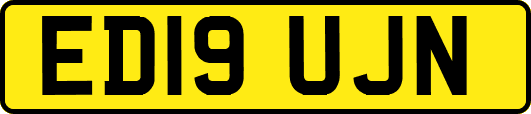 ED19 UJN